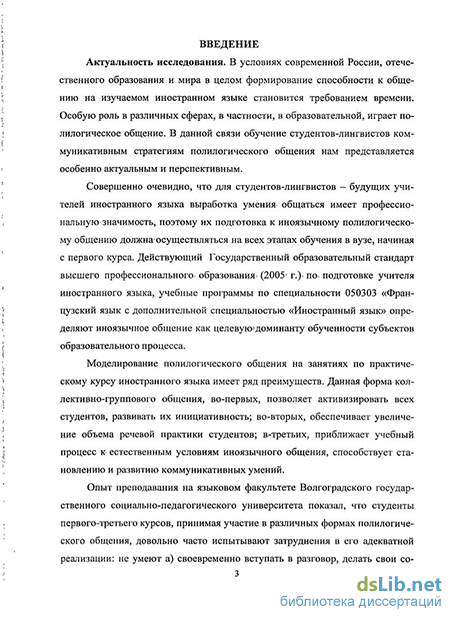 ВВЕДЕНИЕ

Актуальность исследования. В условиях современной России, отечественного образования и мира в целом формирование способности к общению на изучаемом иностранном языке становится требованием времени. Особую роль в различных сферах, в частности, в образовательной, играет полилогическое общение. В данной связи обучение студентов-лингвистов коммуникативным стратегиям полилогического общения нам представляется особенно актуальным и перспективным.

Совершенно очевидно, что для студентов-лингвистов – будущих учителей иностранного языка выработка умения общаться имеет профессиональную значимость, поэтому их подготовка к иноязычному полилогическому общению должна осуществляться на всех этапах обучения в вузе, начиная с первого курса. Действующий Государственный образовательный стандарт высшего профессионального образования (2005 г.) по подготовке учителя иностранного языка, учебные программы по специальности 050303 «Французский язык с дополнительной специальностью «Иностранный язык» определяют иноязычное общение как целевую доминанту обученности субъектов образовательного процесса.

Моделирование полилогического общения на занятиях по практическому курсу иностранного языка имеет ряд преимуществ. Данная форма коллективно-группового общения, во-первых, позволяет активизировать всех студентов, развивать их инициативность; во-вторых, обеспечивает увеличение объема речевой практики студентов; в-третьих, приближает учебный процесс к естественным условиям иноязычного общения, способствует становлению и развитию коммуникативных умений.

Опыт преподавания на языковом факультете Волгоградского государственного социально-педагогического университета показал, что студенты первого-третьего курсов, принимая участие в различных формах полилогического общения, довольно часто испытывают затруднения в его адекватной реализации: не умеют а) своевременно вступать в разговор, делать свои со-

3

dsLib.net
библиотека диссертаций